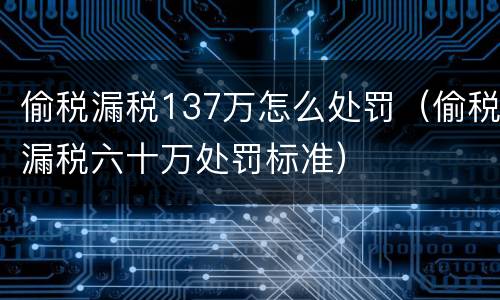 偷税漏税137万怎么处罚（偷税漏税六十万处罚标准）